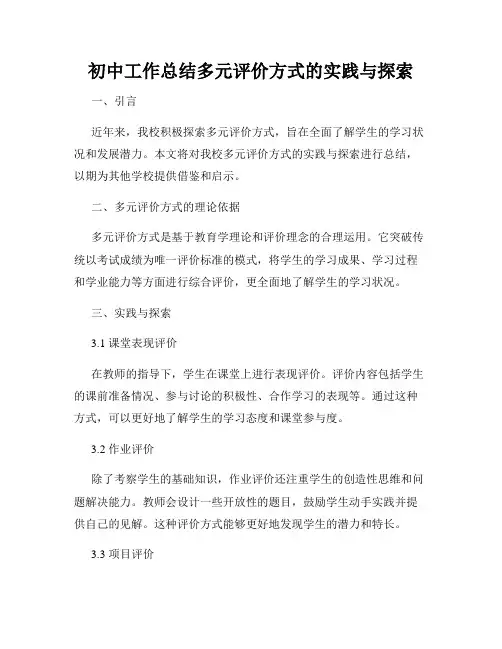 初中工作总结多元评价方式的实践与探索

一、引言

近年来，我校积极探索多元评价方式，旨在全面了解学生的学习状况和发展潜力。本文将对我校多元评价方式的实践与探索进行总结，以期为其他学校提供借鉴和启示。

二、多元评价方式的理论依据

多元评价方式是基于教育学理论和评价理念的合理运用。它突破传统以考试成绩为唯一评价标准的模式，将学生的学习成果、学习过程和学业能力等方面进行综合评价，更全面地了解学生的学习状况。

三、实践与探索

3.1 课堂表现评价

在教师的指导下，学生在课堂上进行表现评价。评价内容包括学生的课前准备情况、参与讨论的积极性、合作学习的表现等。通过这种方式，可以更好地了解学生的学习态度和课堂参与度。

3.2 作业评价

除了考察学生的基础知识，作业评价还注重学生的创造性思维和问题解决能力。教师会设计一些开放性的题目，鼓励学生动手实践并提供自己的见解。这种评价方式能够更好地发现学生的潜力和特长。

3.3 项目评价